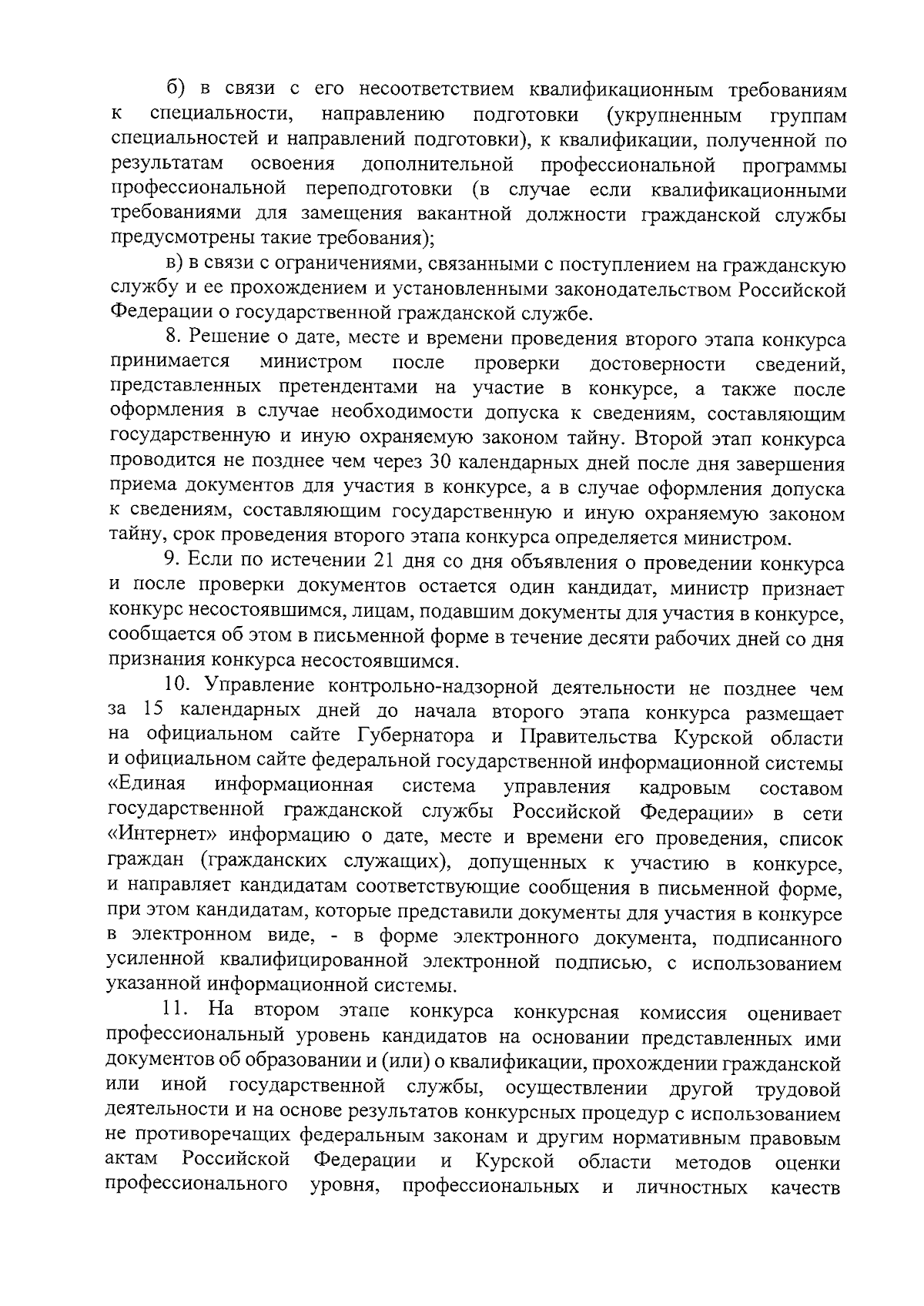 б) в связи с его несоответствием квалификационным требованиям к специальности, направлению подготовки (укрупненным группам специальностей и направлений подготовки), к квалификации, полученной по результатам освоения дополнительной профессиональной программы профессиональной переподготовки (в случае если квалификационными требованиями для замещения вакантной должности гражданской службы предусмотрены такие требования);

в) в связи с ограничениями, связанными с поступлением на гражданскую службу и ее прохождением и установленными законодательством Российской Федерации о государственной гражданской службе.

8. Решение о дате, месте и времени проведения второго этапа конкурса принимается министром после проверки достоверности сведений, представленных претендентами на участие в конкурсе, а также после оформления в случае необходимости допуска к сведениям, составляющим государственную и иную охраняемую законом тайну. Второй этап конкурса проводится не позднее чем через 30 календарных дней после дня завершения приема документов для участия в конкурсе, а в случае оформления допуска к сведениям, составляющим государственную и иную охраняемую законом тайну, срок проведения второго этапа конкурса определяется министром.

9. Если по истечении 21 дня со дня объявления о проведении конкурса и после проверки документов остается один кандидат, министр признает конкурс несостоявшимся, лицам, подавшим документы для участия в конкурсе, сообщается об этом в письменной форме в течение десяти рабочих дней со дня признания конкурса несостоявшимся.

10. Управление контрольно-надзорной деятельности не позднее чем за 15 календарных дней до начала второго этапа конкурса размещает на официальном сайте Губернатора и Правительства Курской области и официальном сайте федеральной государственной информационной системы «Единая информационная система управления кадровым составом государственной гражданской службы Российской Федерации» в сети «Интернет» информацию о дате, месте и времени его проведения, список граждан (гражданских служащих), допущенных к участию в конкурсе, и направляет кандидатам соответствующие сообщения в письменной форме, при этом кандидатам, которые представили документы для участия в конкурсе в электронном виде, - в форме электронного документа, подписанного усиленной квалифицированной электронной подписью, с использованием указанной информационной системы.

11. На втором этапе конкурса конкурсная комиссия оценивает профессиональный уровень кандидатов на основании представленных ими документов об образовании и (или) о квалификации, прохождении гражданской или иной государственной службы, осуществлении другой трудовой деятельности и на основе результатов конкурсных процедур с использованием не противоречащих федеральным законам и другим нормативным правовым актам Российской Федерации и Курской области методов оценки профессионального уровня, профессиональных и личностных качеств